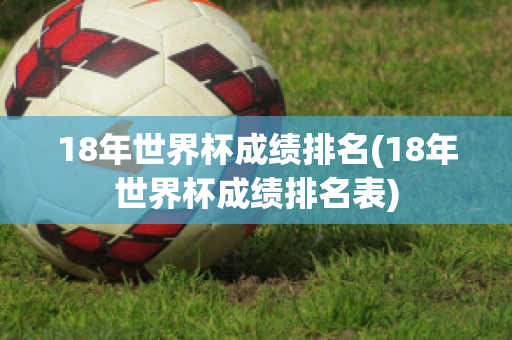 18年世界杯成绩排名(18年世界杯成绩排名表)